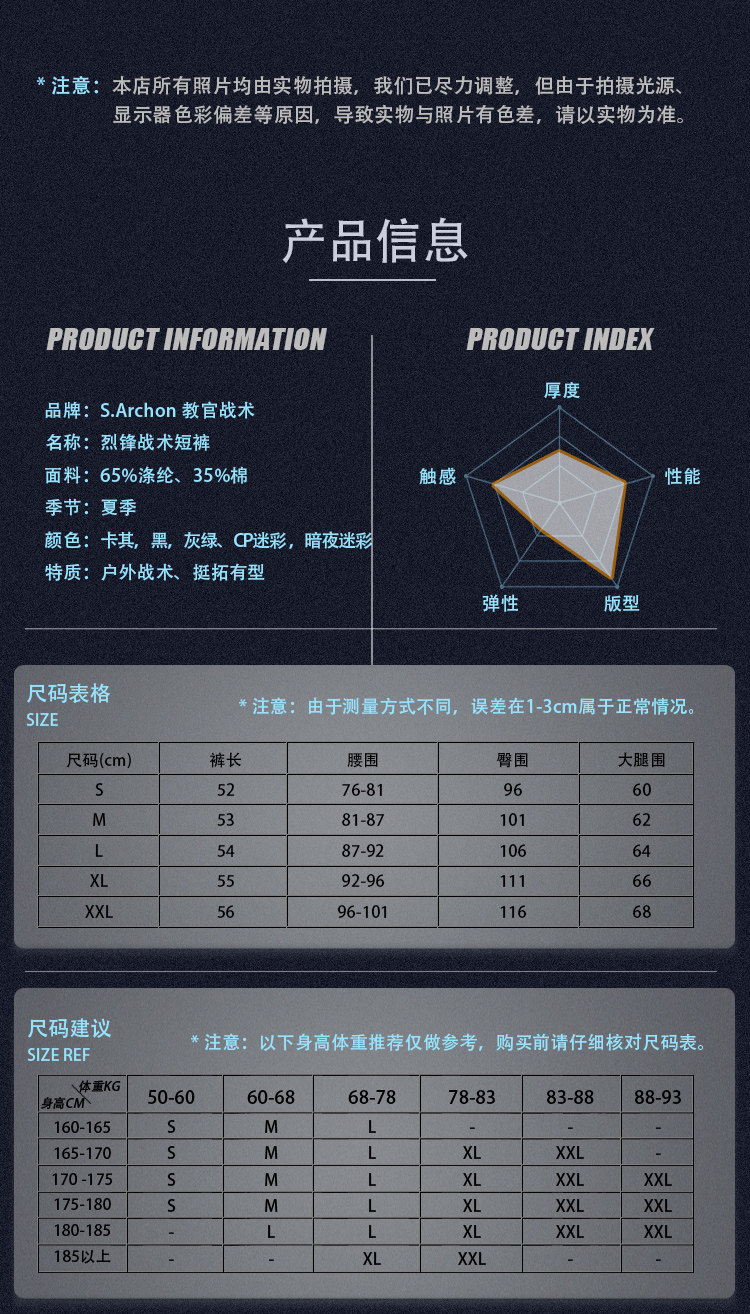 * 注意：本店所有照片均由实物拍摄，我们已尽力调整，但由于拍摄光源、显示器色彩偏差等原因，导致实物与照片有色差，请以实物为准。

产品信息

PRODUCT INFORMATION

品牌：S.Archon 教官战术
名称：烈锋战术短裤
面料：65%涤纶、35%棉
季节：夏季
颜色：卡其，黑，灰绿、CP迷彩，暗夜迷彩
特质：户外战术、挺拓有型

PRODUCT INDEX

厚度
性能
版型
弹性
触感

尺码表格
SIZE

* 注意：由于测量方式不同，误差在1-3cm属于正常情况。

| 尺码(cm) | 裤长 | 腰围 | 臀围 | 大腿围 |
|---|---|---|---|---|
| S | 52 | 76-81 | 96 | 60 |
| M | 53 | 81-87 | 101 | 62 |
| L | 54 | 87-92 | 106 | 64 |
| XL | 55 | 92-96 | 111 | 66 |
| XXL | 56 | 96-101 | 116 | 68 |

尺码建议
SIZE REF

* 注意：以下身高体重推荐仅做参考，购买前请仔细核对尺码表。

| 体重KG 身高CM | 50-60 | 60-68 | 68-78 | 78-83 | 83-88 | 88-93 |
|---|---|---|---|---|---|---|
| 160-165 | S | M | L | - | - | - |
| 165-170 | S | M | L | XL | XXL | - |
| 170 -175 | S | M | L | XL | XXL | XXL |
| 175-180 | S | M | L | XL | XXL | XXL |
| 180-185 | - | L | L | XL | XXL | XXL |
| 185以上 | - | - | XL | XXL | - | - |